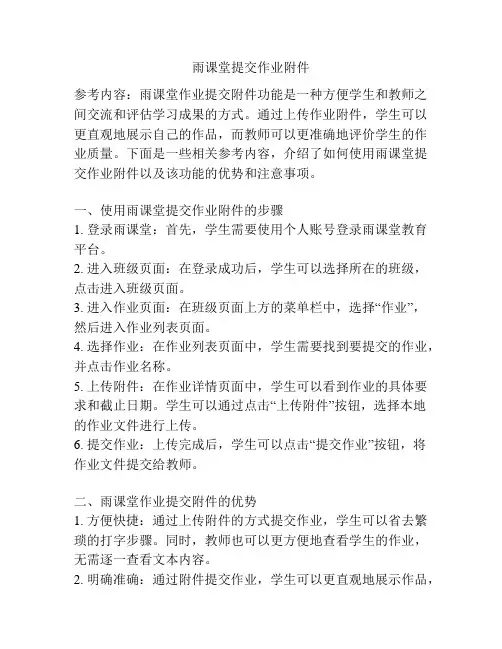 雨课堂提交作业附件

参考内容：雨课堂作业提交附件功能是一种方便学生和教师之间交流和评估学习成果的方式。通过上传作业附件，学生可以更直观地展示自己的作品，而教师可以更准确地评价学生的作业质量。下面是一些相关参考内容，介绍了如何使用雨课堂提交作业附件以及该功能的优势和注意事项。

一、使用雨课堂提交作业附件的步骤
1. 登录雨课堂：首先，学生需要使用个人账号登录雨课堂教育平台。
2. 进入班级页面：在登录成功后，学生可以选择所在的班级，点击进入班级页面。
3. 进入作业页面：在班级页面上方的菜单栏中，选择“作业”，然后进入作业列表页面。
4. 选择作业：在作业列表页面中，学生需要找到要提交的作业，并点击作业名称。
5. 上传附件：在作业详情页面中，学生可以看到作业的具体要求和截止日期。学生可以通过点击“上传附件”按钮，选择本地的作业文件进行上传。
6. 提交作业：上传完成后，学生可以点击“提交作业”按钮，将作业文件提交给教师。

二、雨课堂作业提交附件的优势
1. 方便快捷：通过上传附件的方式提交作业，学生可以省去繁琐的打字步骤。同时，教师也可以更方便地查看学生的作业，无需逐一查看文本内容。
2. 明确准确：通过附件提交作业，学生可以更直观地展示作品，